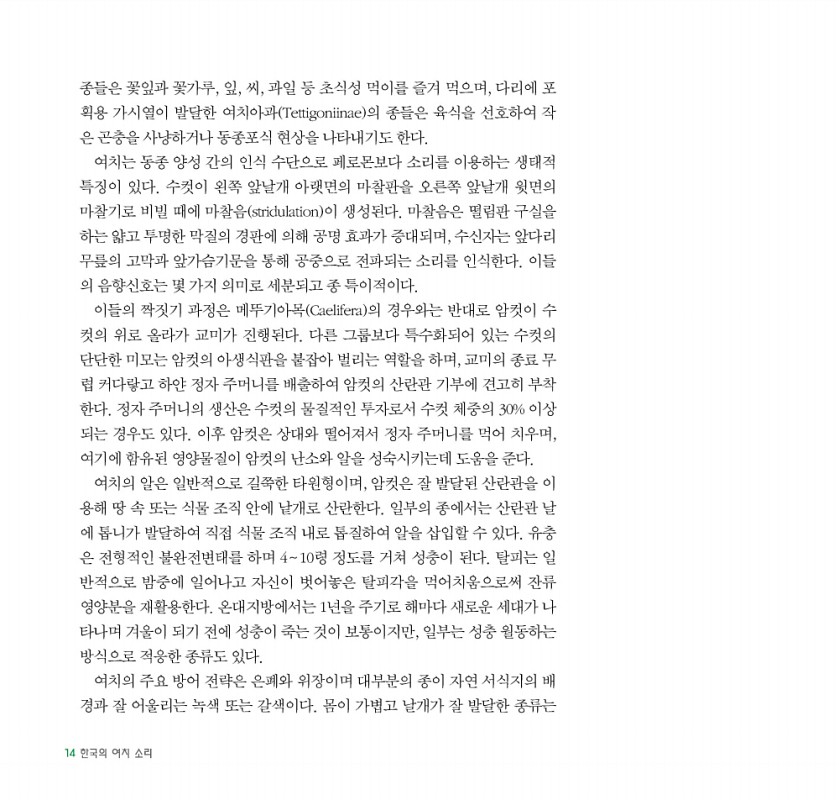 종들은 꽃잎과 꽃가루, 잎, 씨, 과일 등 초식성 먹이를 즐겨 먹으며, 다리에 포획용 가시열이 발달한 여치아과(Tettigoniinae)의 종들은 육식을 선호하여 작은 곤충을 사냥하거나 동종포식 현상을 나타내기도 한다.

여치는 동종 양성 간의 인식 수단으로 페로몬보다 소리를 이용하는 생태적 특징이 있다. 수컷이 왼쪽 앞날개 아랫면의 마찰판을 오른쪽 앞날개 윗면의 마찰기로 비빌 때에 마찰음(stridulation)이 생성된다. 마찰음은 떨림판 구실을 하는 얇고 투명한 막질의 경판에 의해 공명 효과가 증대되며, 수신자는 앞다리 무릎의 고막과 앞가슴기문을 통해 공중으로 전파되는 소리를 인식한다. 이들의 음향신호는 몇 가지 의미로 세분되고 종 특이적이다.

이들의 짝짓기 과정은 메뚜기아목(Caelifera)의 경우와는 반대로 암컷이 수컷의 위로 올라가 교미가 진행된다. 다른 그룹보다 특수화되어 있는 수컷의 단단한 미모는 암컷의 아생식판을 붙잡아 벌리는 역할을 하며, 교미의 종료 무렵 커다랗고 하얀 정자 주머니를 배출하여 암컷의 산란관 기부에 견고히 부착한다. 정자 주머니의 생산은 수컷의 물질적인 투자로서 수컷 체중의 30% 이상 되는 경우도 있다. 이후 암컷은 상대와 떨어져서 정자 주머니를 먹어 치우며, 여기에 함유된 영양물질이 암컷의 난소와 알을 성숙시키는데 도움을 준다.

여치의 알은 일반적으로 길쭉한 타원형이며, 암컷은 잘 발달된 산란관을 이용해 땅 속 또는 식물 조직 안에 낱개로 산란한다. 일부의 종에서는 산란관 날에 톱니가 발달하여 직접 식물 조직 내로 톱질하여 알을 삽입할 수 있다. 유충은 전형적인 불완전변태를 하며 4~10령 정도를 거쳐 성충이 된다. 탈피는 일반적으로 밤중에 일어나고 자신이 벗어놓은 탈피각을 먹어치움으로써 잔류 영양분을 재활용한다. 온대지방에서는 1년을 주기로 해마다 새로운 세대가 나타나며 겨울이 되기 전에 성충이 죽는 것이 보통이지만, 일부는 성충 월동하는 방식으로 적응한 종류도 있다.

여치의 주요 방어 전략은 은폐와 위장이며 대부분의 종이 자연 서식지의 배경과 잘 어울리는 녹색 또는 갈색이다. 몸이 가볍고 날개가 잘 발달한 종류는

14 한국의 여치 소리